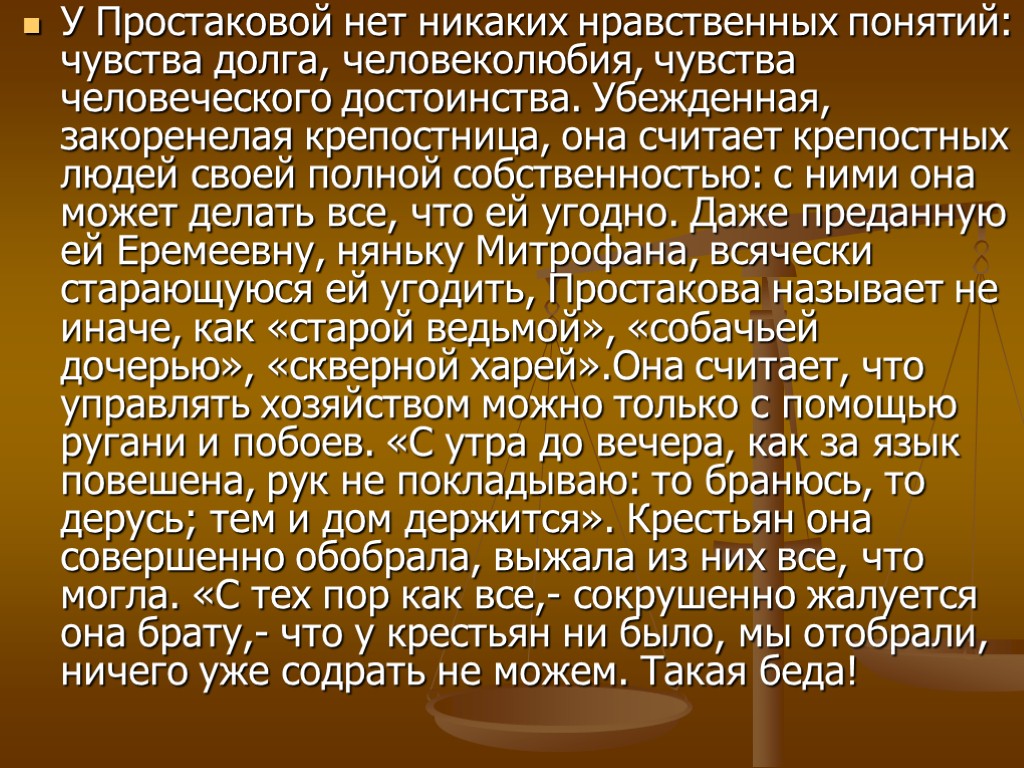 У Простаковой нет никаких нравственных понятий: чувства долга, человеколюбия, чувства человеческого достоинства. Убежденная, закоренелая крепостница, она считает крепостных людей своей полной собственностью: с ними она может делать все, что ей угодно. Даже преданную ей Еремеевну, няньку Митрофана, всячески старающуюся ей угодить, Простакова называет не иначе, как «старой ведьмой», «собачьей дочерью», «скверной харей».Она считает, что управлять хозяйством можно только с помощью ругани и побоев. «С утра до вечера, как за язык повешена, рук не покладываю: то бранюсь, то дерусь; тем и дом держится». Крестьян она совершенно обобрала, выжала из них все, что могла. «С тех пор как все,- сокрушенно жалуется она брату,- что у крестьян ни было, мы отобрали, ничего уже содрать не можем. Такая беда!